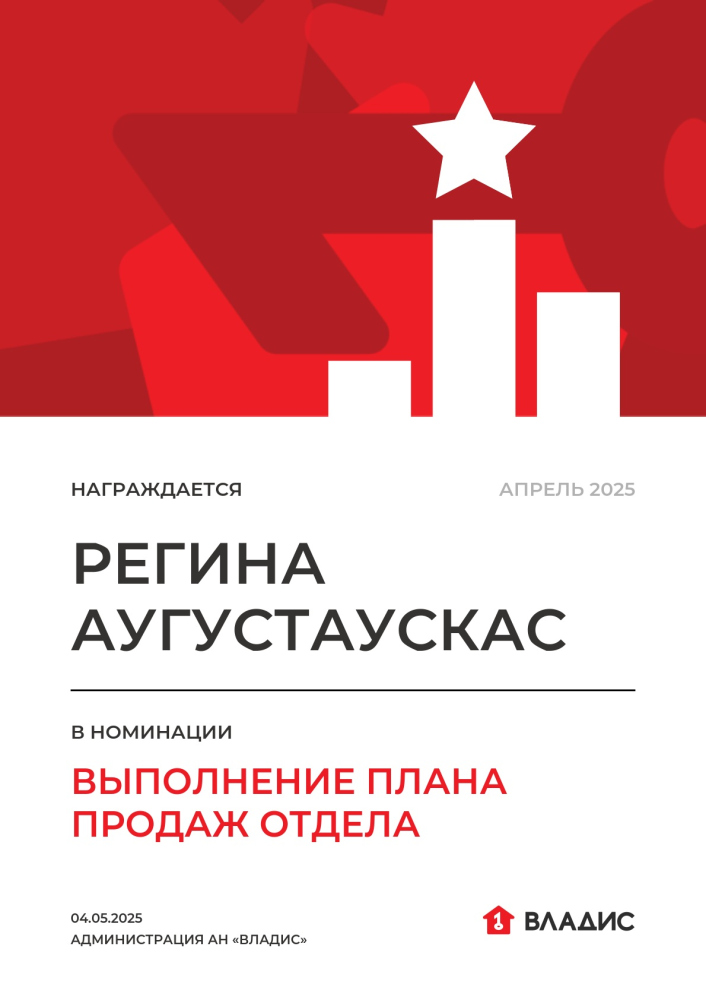 НАГРАЖДАЕТСЯ

АПРЕЛЬ 2025

РЕГИНА АУГУСТАУСКАС

В НОМИНАЦИИ

ВЫПОЛНЕНИЕ ПЛАНА ПРОДАЖ ОТДЕЛА

04.05.2025
АДМИНИСТРАЦИЯ АН «ВЛАДИС»

ВЛАДИС